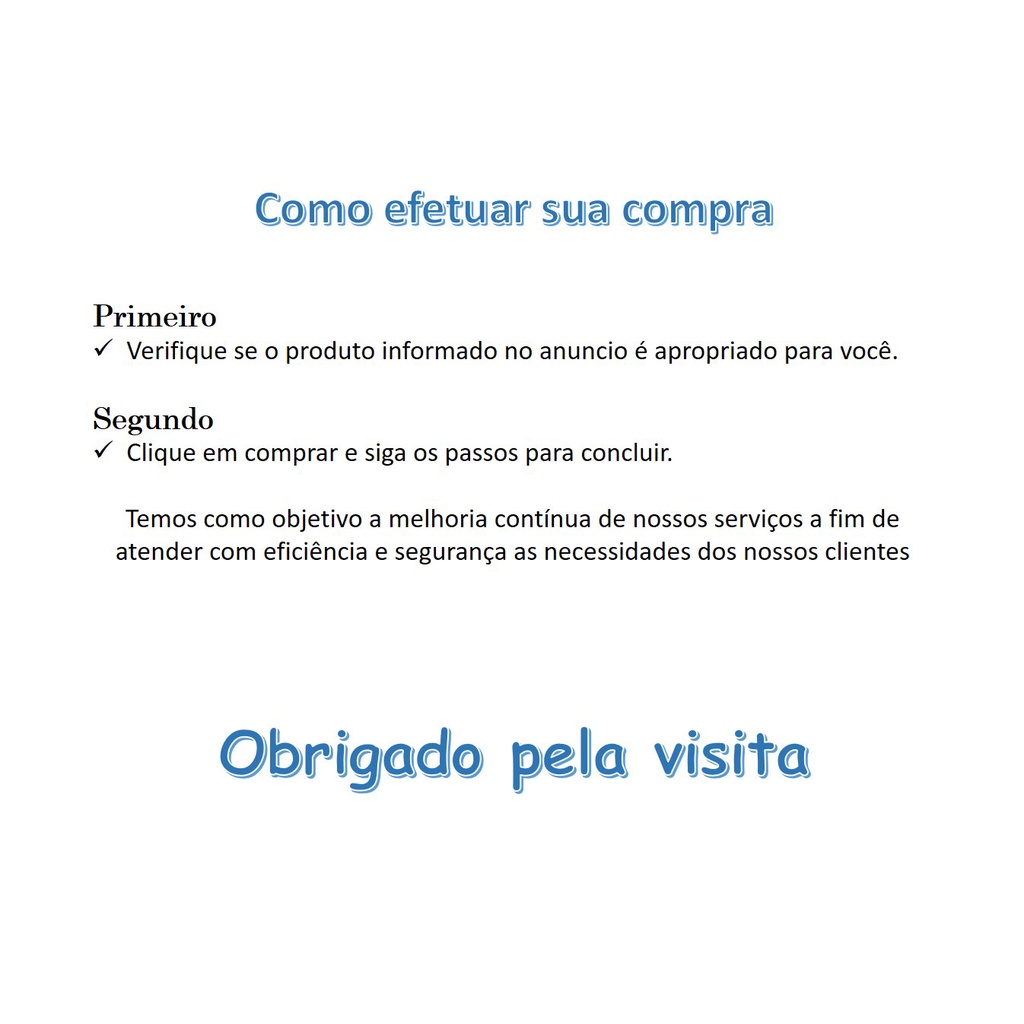 Como efetuar sua compra

Primeiro
✓ Verifique se o produto informado no anuncio é apropriado para você.

Segundo
✓ Clique em comprar e siga os passos para concluir.

Temos como objetivo a melhoria contínua de nossos serviços a fim de atender com eficiência e segurança as necessidades dos nossos clientes

Obrigado pela visita